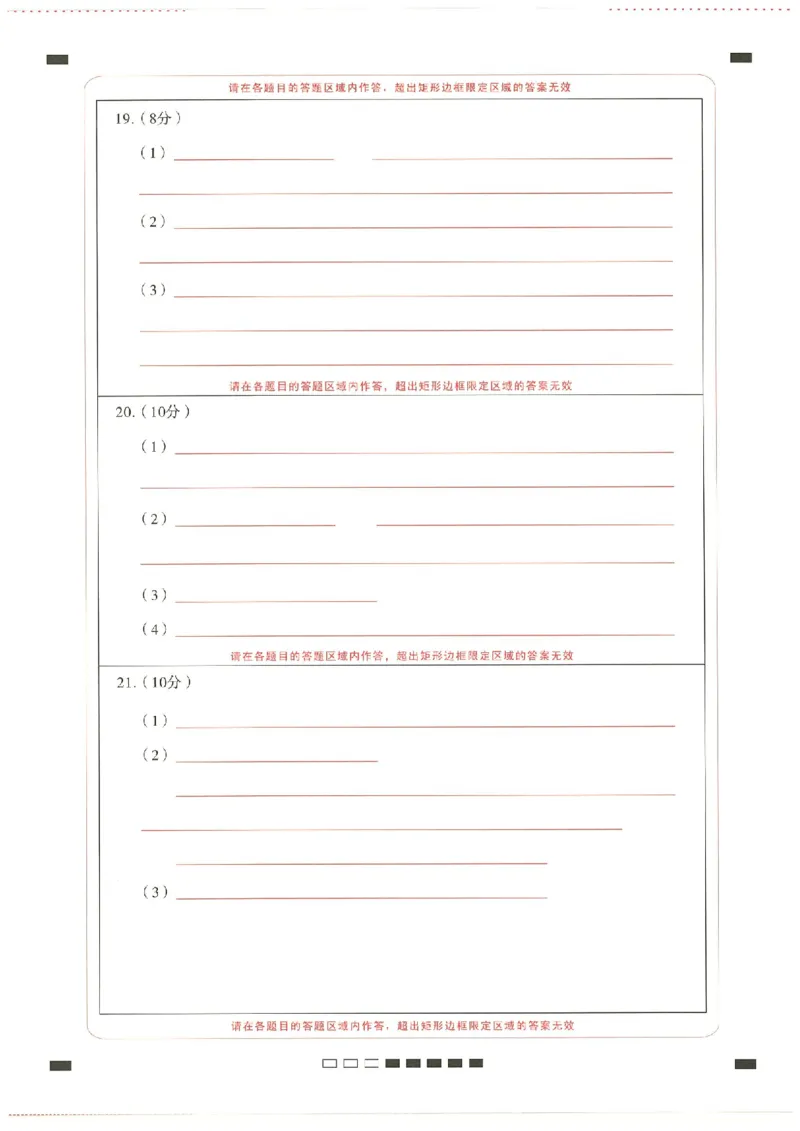 请在各题目的答题区域内作答，超出矩形边框限定区域的答案无效

19.（8分）

（1）

（2）

（3）

请在各题目的答题区域内作答，超出矩形边框限定区域的答案无效

20.（10分）

（1）

（2）

（3）

（4）

请在各题目的答题区域内作答，超出矩形边框限定区域的答案无效

21.（10分）

（1）

（2）

（3）

请在各题目的答题区域内作答，超出矩形边框限定区域的答案无效